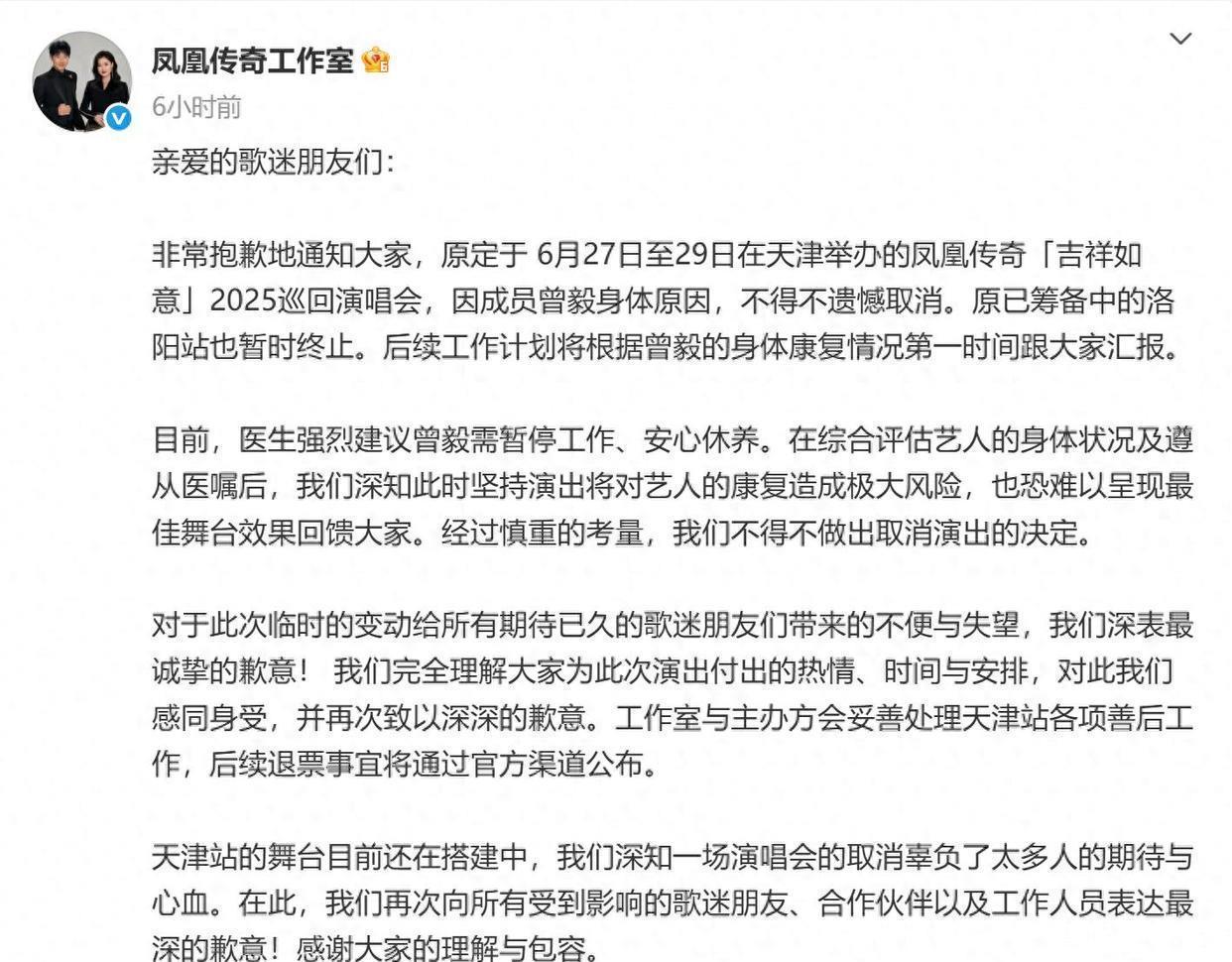 凤凰传奇工作室

6小时前

亲爱的歌迷朋友们:

非常抱歉地通知大家，原定于 6月27日至29日在天津举办的凤凰传奇「吉祥如意」2025巡回演唱会，因成员曾毅身体原因，不得不遗憾取消。原已筹备中的洛阳站也暂时终止。后续工作计划将根据曾毅的身体康复情况第一时间跟大家汇报。

目前，医生强烈建议曾毅需暂停工作、安心休养。在综合评估艺人的身体状况及遵从医嘱后，我们深知此时坚持演出将对艺人的康复造成极大风险，也恐难以呈现最佳舞台效果回馈大家。经过慎重的考量，我们不得不做出取消演出的决定。

对于此次临时的变动给所有期待已久的歌迷朋友们带来的不便与失望，我们深表最诚挚的歉意！ 我们完全理解大家为此次演出付出的热情、时间与安排，对此我们感同身受，并再次致以深深的歉意。工作室与主办方会妥善处理天津站各项善后工作，后续退票事宜将通过官方渠道公布。

天津站的舞台目前还在搭建中，我们深知一场演唱会的取消辜负了太多人的期待与心血。在此，我们再次向所有受到影响的歌迷朋友、合作伙伴以及工作人员表达最深的歉意！感谢大家的理解与包容。